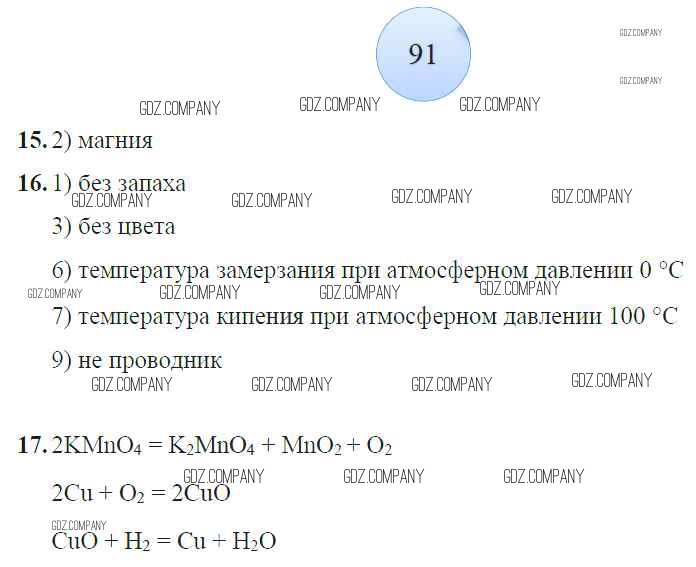 91

15. 2) магния

16. 1) без запаха

3) без цвета

6) температура замерзания при атмосферном давлении 0 °C

7) температура кипения при атмосферном давлении 100 °C

9) не проводник

17. $2KMnO_4 = K_2MnO_4 + MnO_2 + O_2$

$2Cu + O_2 = 2CuO$

$CuO + H_2 = Cu + H_2O$

GDZ.COMPANY